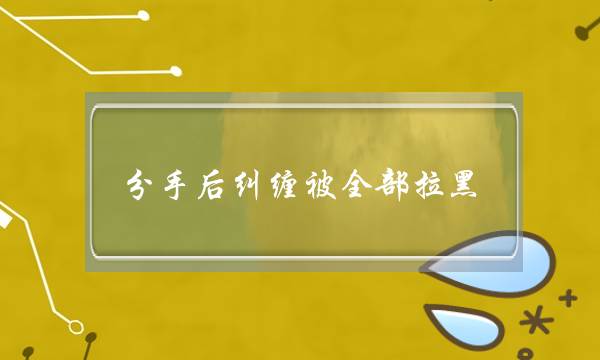 分手后纠缠被全部拉黑